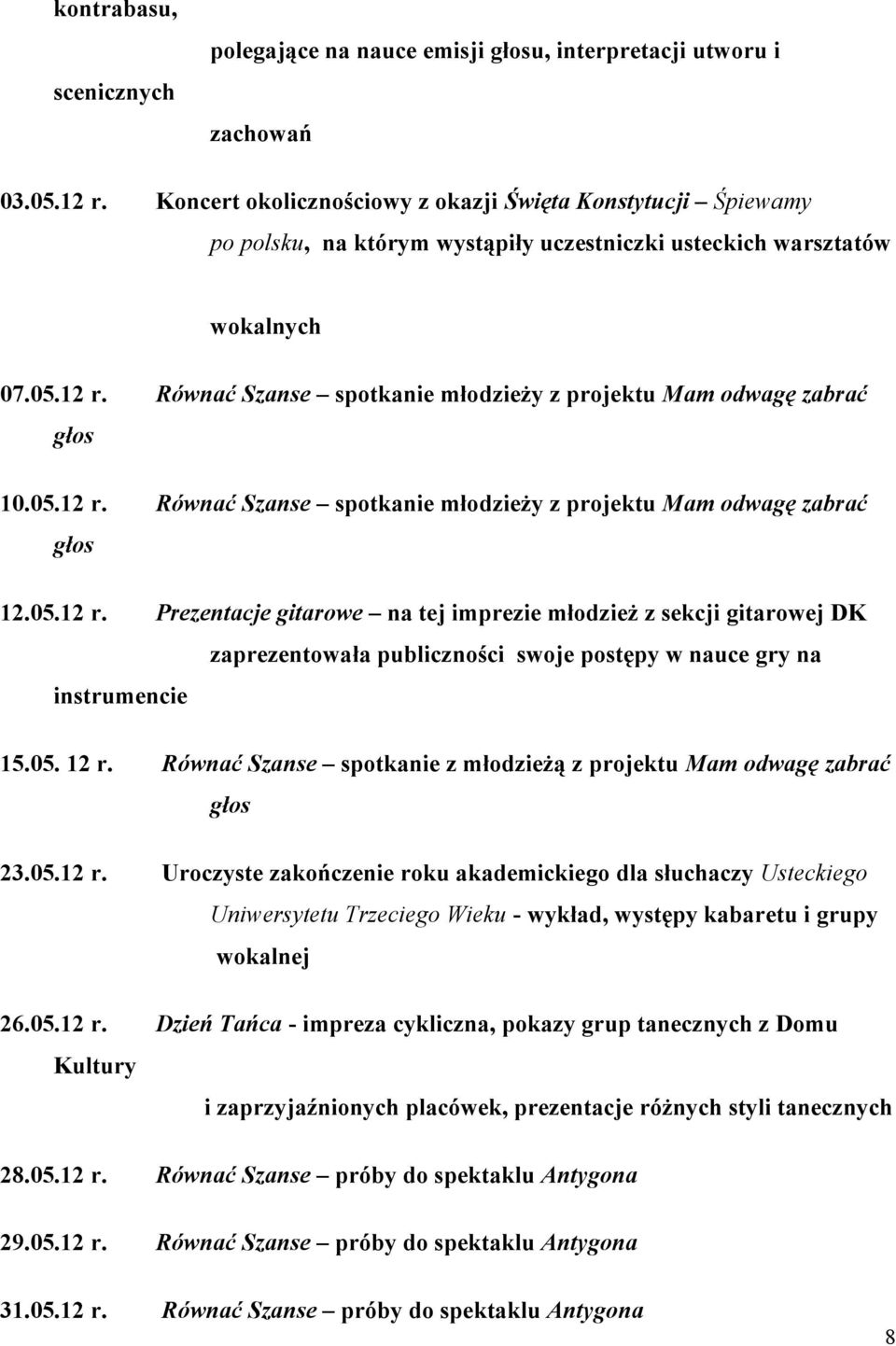 kontrabasu,

polegające na nauce emisji głosu, interpretacji utworu i scenicznych

zachowań

03.05.12 r. Koncert okolicznościowy z okazji Święta Konstytucji – Śpiewamy po polsku, na którym wystąpiły uczestniczki usteckich warsztatów

wokalnych

07.05.12 r. Równać Szanse – spotkanie młodzieży z projektu Mam odwagę zabrać głos

10.05.12 r. Równać Szanse – spotkanie młodzieży z projektu Mam odwagę zabrać głos

12.05.12 r. Prezentacje gitarowe – na tej imprezie młodzież z sekcji gitarowej DK zaprezentowała publiczności swoje postępy w nauce gry na instrumencie

15.05. 12 r. Równać Szanse – spotkanie z młodzieżą z projektu Mam odwagę zabrać głos

23.05.12 r. Uroczyste zakończenie roku akademickiego dla słuchaczy Usteckiego Uniwersytetu Trzeciego Wieku - wykład, występy kabaretu i grupy wokalnej

26.05.12 r. Dzień Tańca - impreza cykliczna, pokazy grup tanecznych z Domu Kultury

i zaprzyjaźnionych placówek, prezentacje różnych styli tanecznych

28.05.12 r. Równać Szanse – próby do spektaklu Antygona

29.05.12 r. Równać Szanse – próby do spektaklu Antygona

31.05.12 r. Równać Szanse – próby do spektaklu Antygona

8